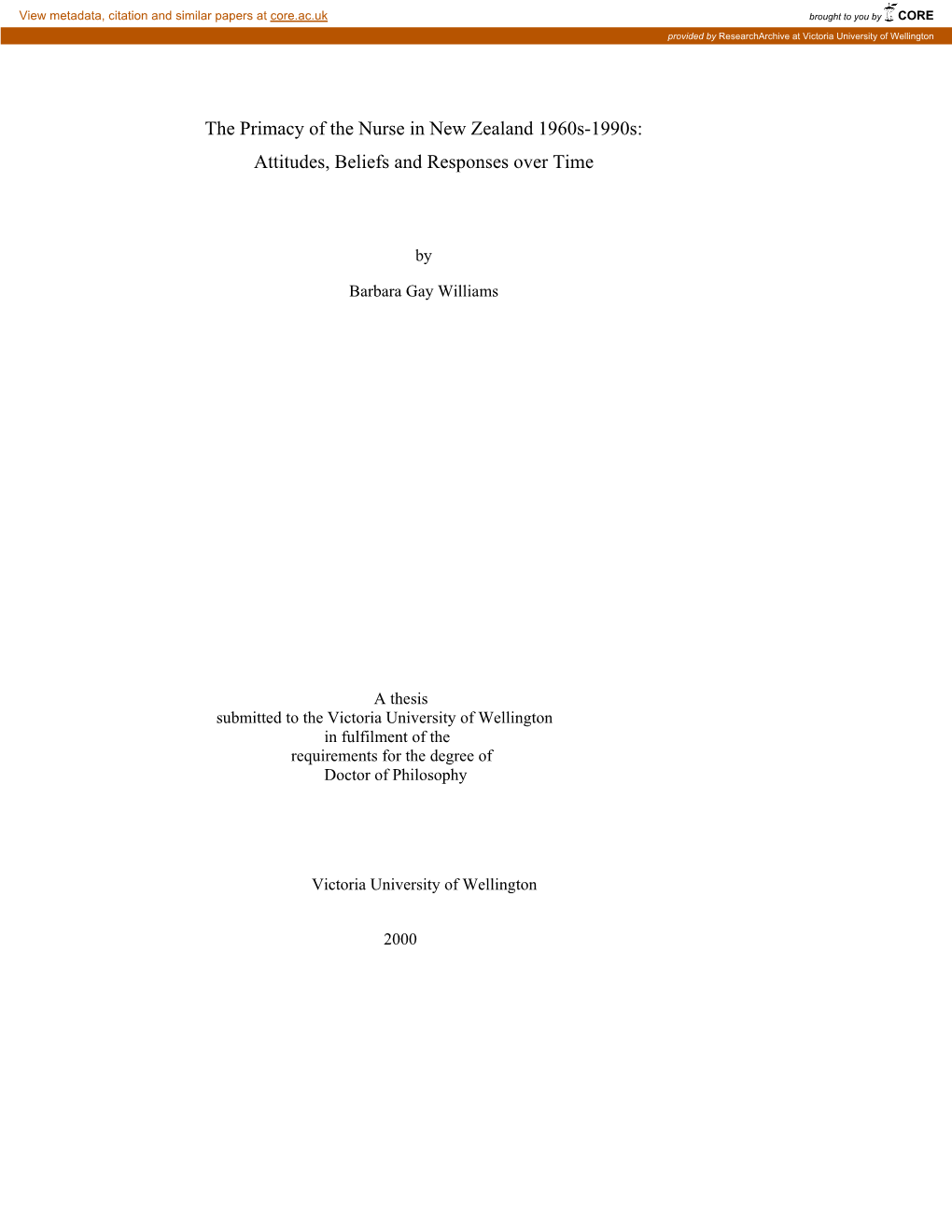 View metadata, citation and similar papers at core.ac.uk

brought to you by CORE

provided by ResearchArchive at Victoria University of Wellington

The Primacy of the Nurse in New Zealand 1960s-1990s:
Attitudes, Beliefs and Responses over Time

by

Barbara Gay Williams

A thesis
submitted to the Victoria University of Wellington
in fulfilment of the
requirements for the degree of
Doctor of Philosophy

Victoria University of Wellington

2000